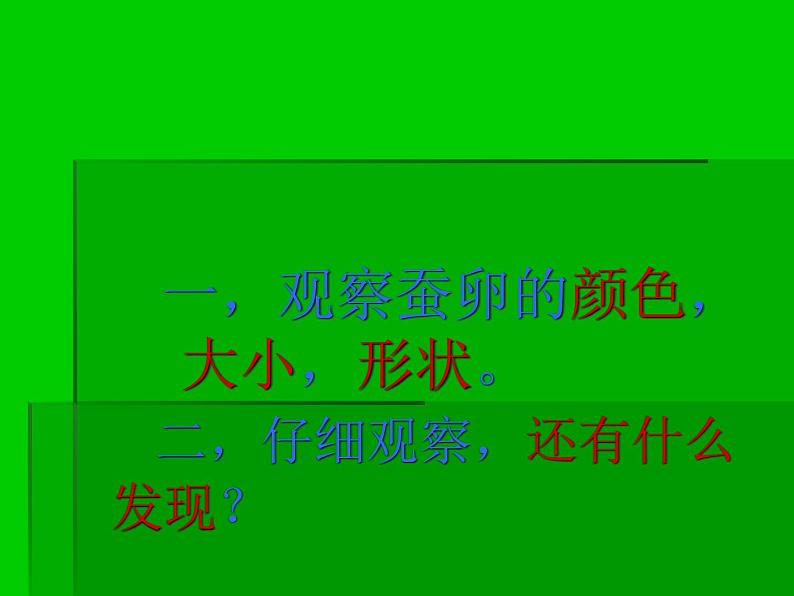 一，观察蚕卵的颜色，大小，形状。

二，仔细观察，还有什么发现？